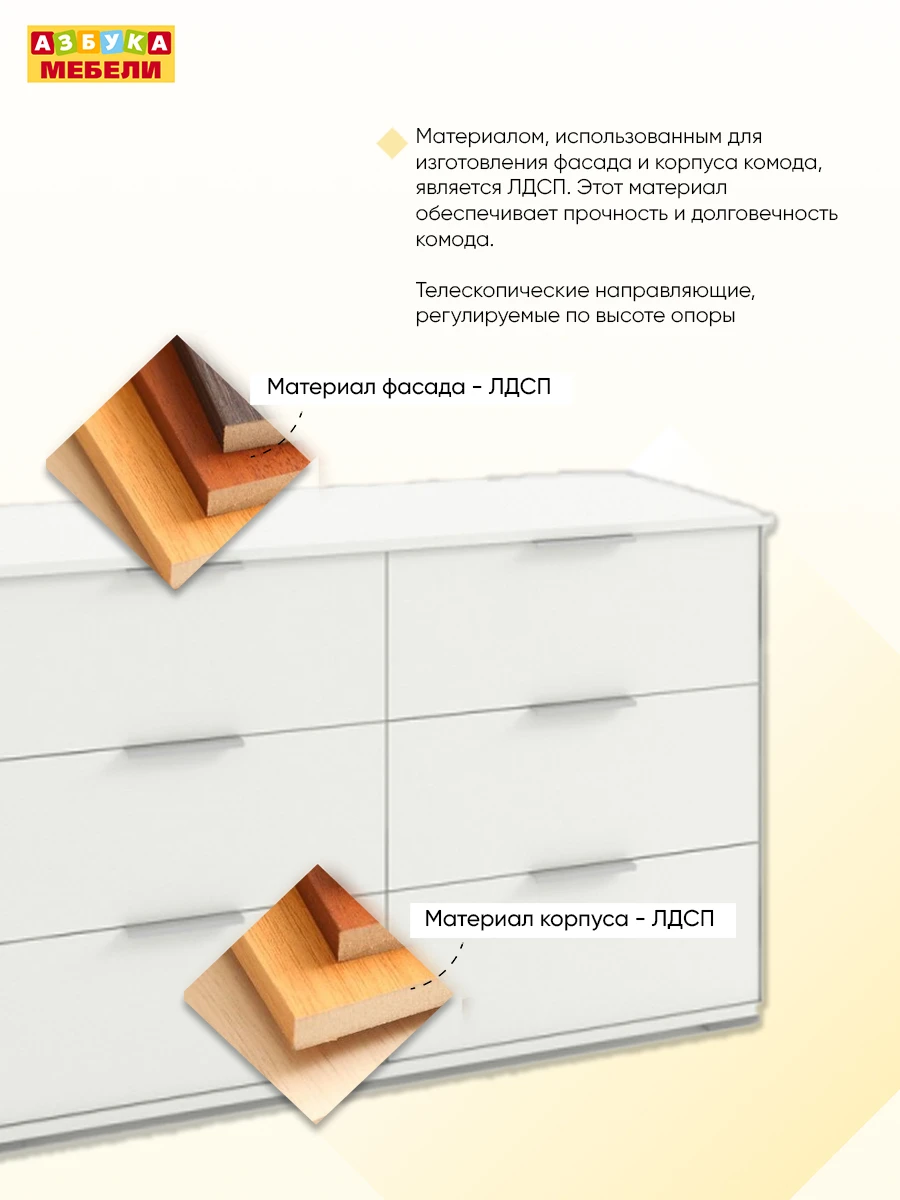 АЗБУКА
МЕБЕЛИ

Материалом, использованным для изготовления фасада и корпуса комода, является ЛДСП. Этот материал обеспечивает прочность и долговечность комода.

Телескопические направляющие, регулируемые по высоте опоры

Материал фасада - ЛДСП

Материал корпуса - ЛДСП